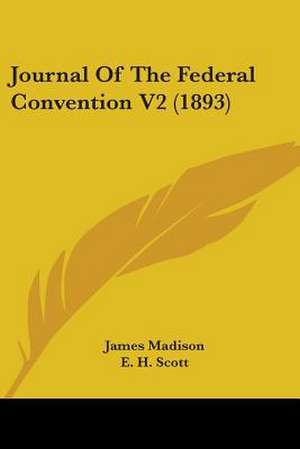 Journal Of The Federal Convention V2 (1893)

James Madison
E. H. Scott